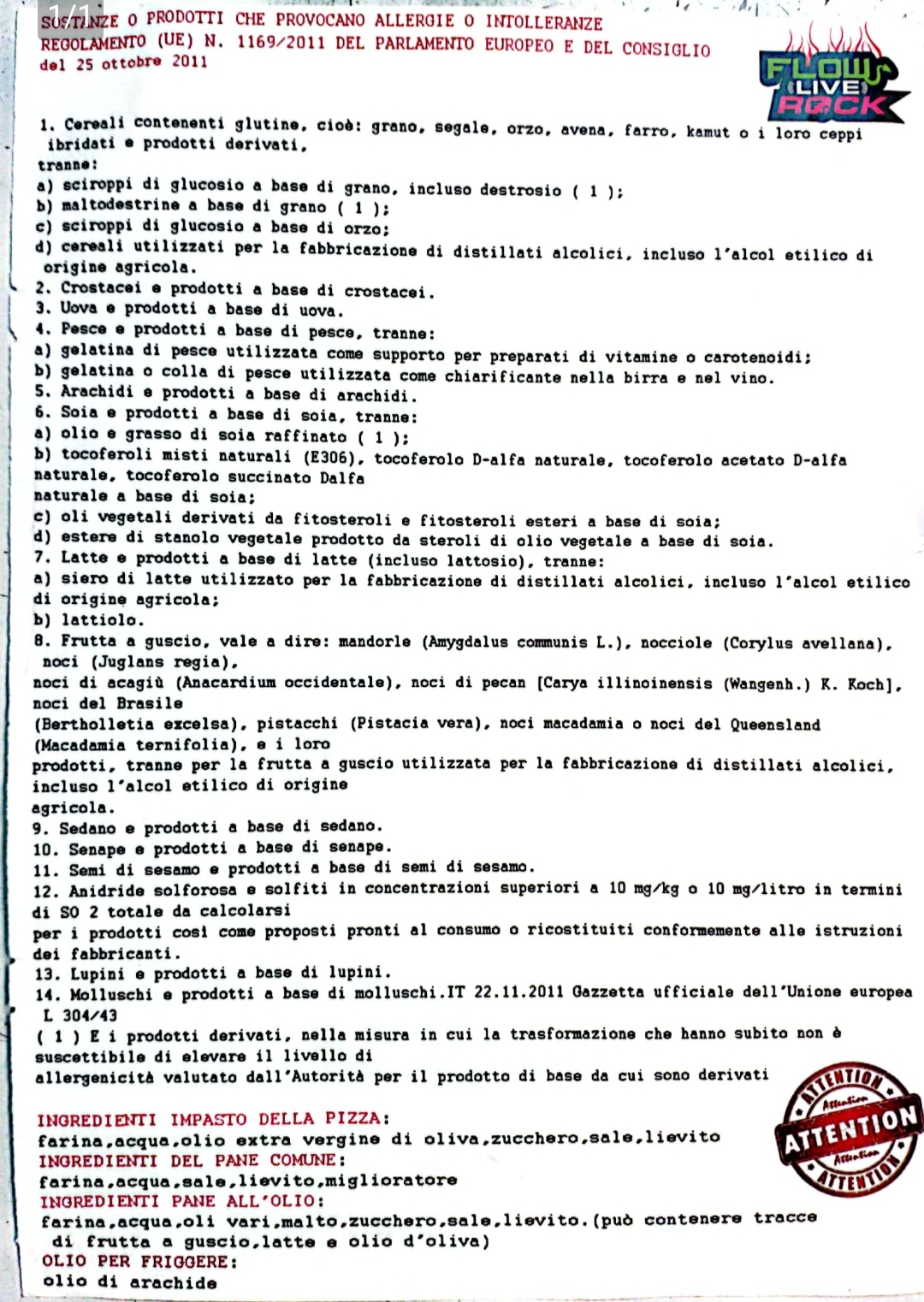 1/1
SOSTANZE O PRODOTTI CHE PROVOCANO ALLERGIE O INTOLLERANZE
REGOLAMENTO (UE) N. 1169/2011 DEL PARLAMENTO EUROPEO E DEL CONSIGLIO
del 25 ottobre 2011

FLOW LIVE ROCK

1. Cereali contenenti glutine, cioè: grano, segale, orzo, avena, farro, kamut o i loro ceppi ibridati e prodotti derivati,
tranne:
a) sciroppi di glucosio a base di grano, incluso destrosio ( 1 );
b) maltodestrine a base di grano ( 1 );
c) sciroppi di glucosio a base di orzo;
d) cereali utilizzati per la fabbricazione di distillati alcolici, incluso l'alcol etilico di origine agricola.
2. Crostacei e prodotti a base di crostacei.
3. Uova e prodotti a base di uova.
4. Pesce e prodotti a base di pesce, tranne:
a) gelatina di pesce utilizzata come supporto per preparati di vitamine o carotenoidi;
b) gelatina o colla di pesce utilizzata come chiarificante nella birra e nel vino.
5. Arachidi e prodotti a base di arachidi.
6. Soia e prodotti a base di soia, tranne:
a) olio e grasso di soia raffinato ( 1 );
b) tocoferoli misti naturali (E306), tocoferolo D-alfa naturale, tocoferolo acetato D-alfa naturale, tocoferolo succinato Dalfa naturale a base di soia;
c) oli vegetali derivati da fitosteroli e fitosteroli esteri a base di soia;
d) estere di stanolo vegetale prodotto da steroli di olio vegetale a base di soia.
7. Latte e prodotti a base di latte (incluso lattosio), tranne:
a) siero di latte utilizzato per la fabbricazione di distillati alcolici, incluso l'alcol etilico di origine agricola;
b) lattiolo.
8. Frutta a guscio, vale a dire: mandorle (Amygdalus communis L.), nocciole (Corylus avellana), noci (Juglans regia),
noci di acagiù (Anacardium occidentale), noci di pecan [Carya illinoinensis (Wangenh.) K. Koch], noci del Brasile
(Bertholletia excelsa), pistacchi (Pistacia vera), noci macadamia o noci del Queensland
(Macadamia ternifolia), e i loro
prodotti, tranne per la frutta a guscio utilizzata per la fabbricazione di distillati alcolici, incluso l'alcol etilico di origine
agricola.
9. Sedano e prodotti a base di sedano.
10. Senape e prodotti a base di senape.
11. Semi di sesamo e prodotti a base di semi di sesamo.
12. Anidride solforosa e solfiti in concentrazioni superiori a 10 mg/kg o 10 mg/litro in termini di SO 2 totale da calcolarsi
per i prodotti così come proposti pronti al consumo o ricostituiti conformemente alle istruzioni dei fabbricanti.
13. Lupini e prodotti a base di lupini.
14. Molluschi e prodotti a base di molluschi.IT 22.11.2011 Gazzetta ufficiale dell'Unione europea L 304/43
( 1 ) E i prodotti derivati, nella misura in cui la trasformazione che hanno subito non è suscettibile di elevare il livello di
allergenicità valutato dall'Autorità per il prodotto di base da cui sono derivati

ATTENTION Attention ATTENTION Attention ATTENTION

INGREDIENTI IMPASTO DELLA PIZZA:
farina,acqua,olio extra vergine di oliva,zucchero,sale,lievito
INGREDIENTI DEL PANE COMUNE:
farina,acqua,sale,lievito,miglioratore
INGREDIENTI PANE ALL'OLIO:
farina,acqua,oli vari,malto,zucchero,sale,lievito.(può contenere tracce di frutta a guscio,latte e olio d'oliva)
OLIO PER FRIGGERE:
olio di arachide